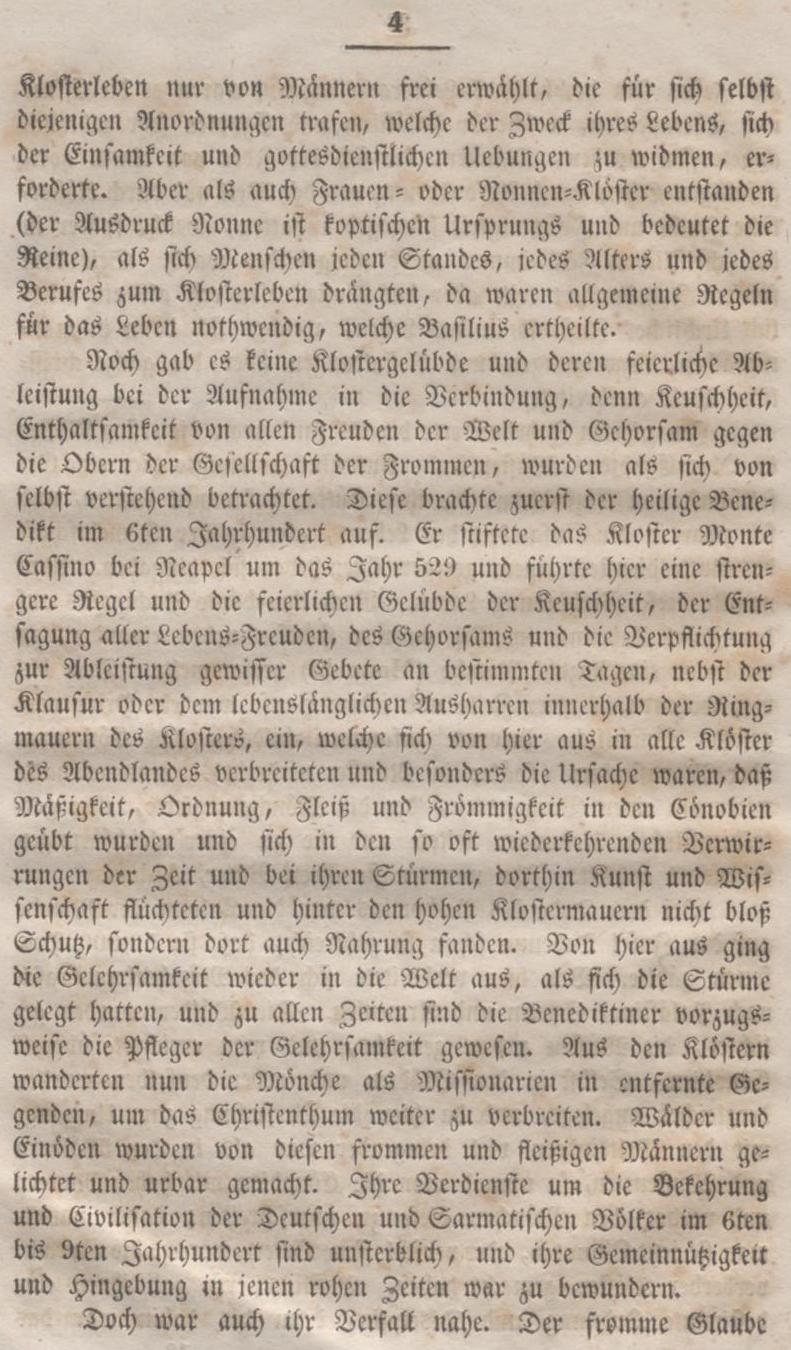 4

Klosterleben nur von Männern frei erwählt, die für sich selbst diejenigen Anordnungen trafen, welche der Zweck ihres Lebens, sich der Einsamkeit und gottesdienstlichen Uebungen zu widmen, erforderte. Aber als auch Frauen- oder Nonnen-Klöster entstanden (der Ausdruck Nonne ist koptischen Ursprungs und bedeutet die Reine), als sich Menschen jeden Standes, jedes Alters und jedes Berufes zum Klosterleben drängten, da waren allgemeine Regeln für das Leben nothwendig, welche Basilius ertheilte.

Noch gab es keine Klostergelübde und deren feierliche Ableistung bei der Aufnahme in die Verbindung, denn Keuschheit, Enthaltsamkeit von allen Freuden der Welt und Gehorsam gegen die Obern der Gesellschaft der Frommen, wurden als sich von selbst verstehend betrachtet. Diese brachte zuerst der heilige Benedikt im 6ten Jahrhundert auf. Er stiftete das Kloster Monte Cassino bei Neapel um das Jahr 529 und führte hier eine strengere Regel und die feierlichen Gelübde der Keuschheit, der Entsagung aller Lebens-Freuden, des Gehorsams und die Verpflichtung zur Ableistung gewisser Gebete an bestimmten Tagen, nebst der Klausur oder dem lebenslänglichen Ausharren innerhalb der Ringmauern des Klosters, ein, welche sich von hier aus in alle Klöster des Abendlandes verbreiteten und besonders die Ursache waren, daß Mäßigkeit, Ordnung, Fleiß und Frömmigkeit in den Cönobien geübt wurden und sich in den so oft wiederkehrenden Verwirrungen der Zeit und bei ihren Stürmen, dorthin Kunst und Wissenschaft flüchteten und hinter den hohen Klostermauern nicht bloß Schutz, sondern dort auch Nahrung fanden. Von hier aus ging die Gelehrsamkeit wieder in die Welt aus, als sich die Stürme gelegt hatten, und zu allen Zeiten sind die Benediktiner vorzugsweise die Pfleger der Gelehrsamkeit gewesen. Aus den Klöstern wanderten nun die Mönche als Missionarien in entfernte Gegenden, um das Christenthum weiter zu verbreiten. Wälder und Einöden wurden von diesen frommen und fleißigen Männern gelichtet und urbar gemacht. Ihre Verdienste um die Bekehrung und Civilisation der Deutschen und Sarmatischen Völker im 6ten bis 9ten Jahrhundert sind unsterblich, und ihre Gemeinnützigkeit und Hingebung in jenen rohen Zeiten war zu bewundern.

Doch war auch ihr Verfall nahe. Der fromme Glaube